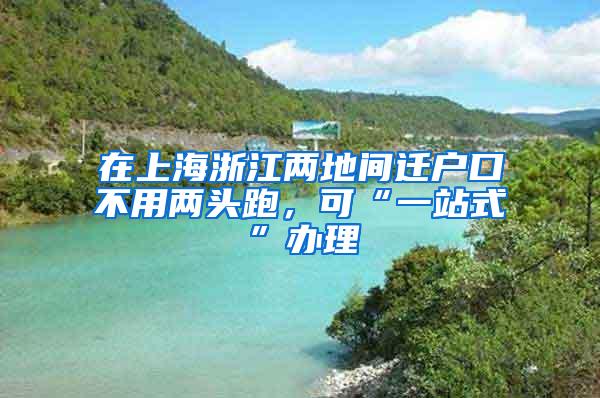 在上海浙江两地间迁户口不用两头跑，可“一站式”办理